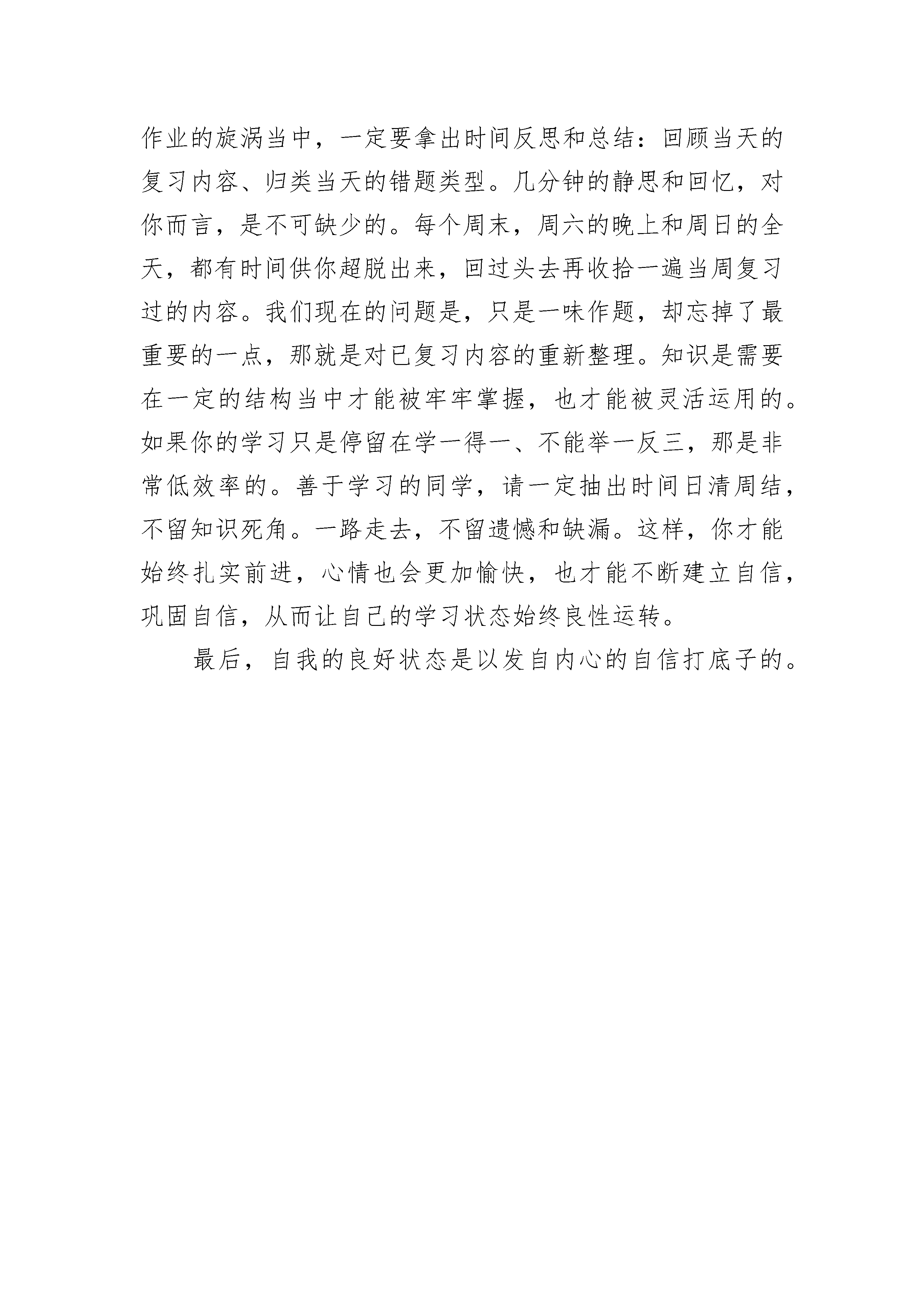 作业的旋涡当中，一定要拿出时间反思和总结：回顾当天的复习内容、归类当天的错题类型。几分钟的静思和回忆，对你而言，是不可缺少的。每个周末，周六的晚上和周日的全天，都有时间供你超脱出来，回过头去再收拾一遍当周复习过的内容。我们现在的问题是，只是一味作题，却忘掉了最重要的一点，那就是对已复习内容的重新整理。知识是需要在一定的结构当中才能被牢牢掌握，也才能被灵活运用的。如果你的学习只是停留在学一得一、不能举一反三，那是非常低效率的。善于学习的同学，请一定抽出时间日清周结，不留知识死角。一路走去，不留遗憾和缺漏。这样，你才能始终扎实前进，心情也会更加愉快，也才能不断建立自信，巩固自信，从而让自己的学习状态始终良性运转。

最后，自我的良好状态是以发自内心的自信打底子的。